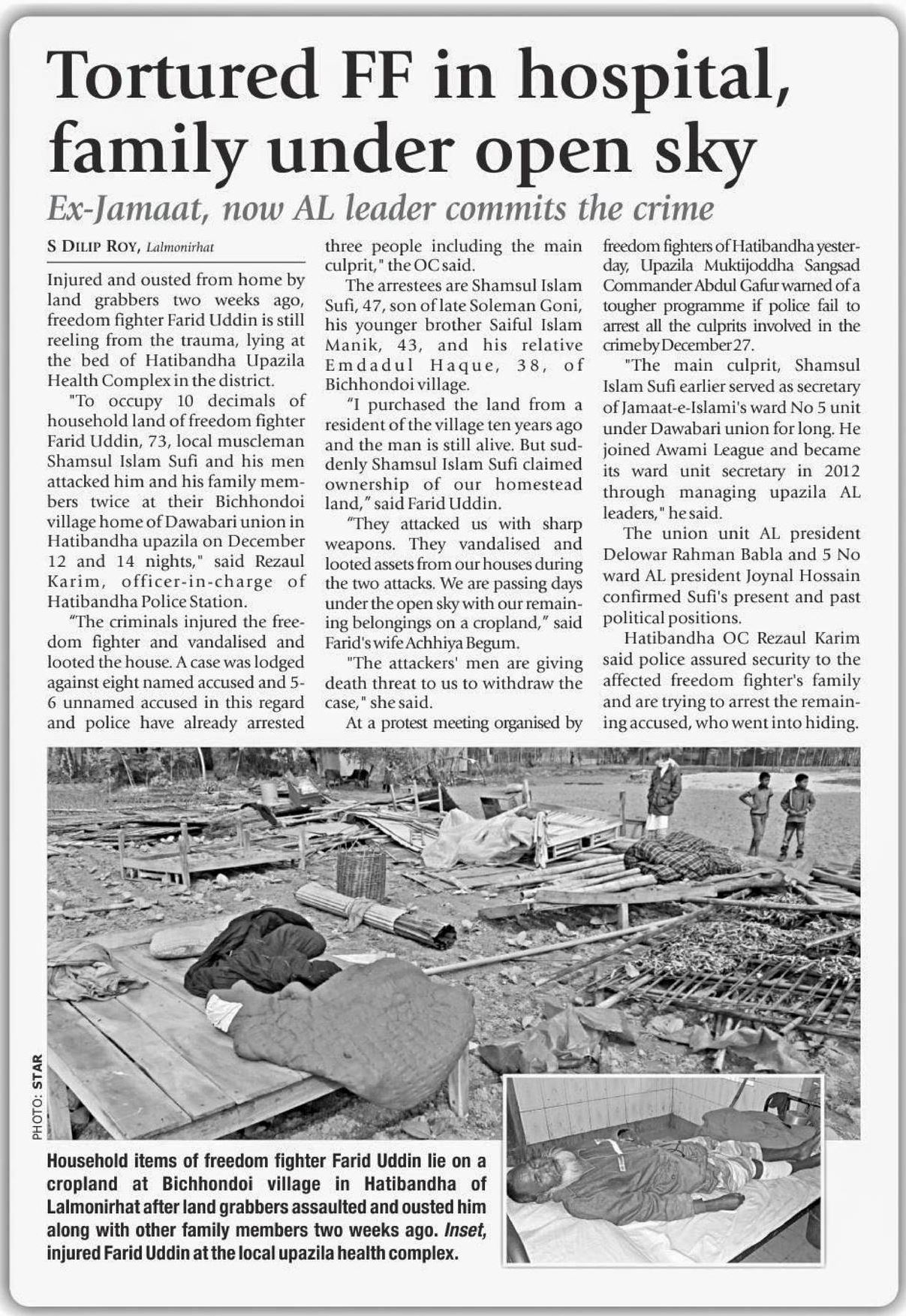 Tortured FF in hospital, family under open sky

Ex-Jamaat, now AL leader commits the crime

S DILIP ROY, Lalmonirhat

Injured and ousted from home by land grabbers two weeks ago, freedom fighter Farid Uddin is still reeling from the trauma, lying at the bed of Hatibandha Upazila Health Complex in the district.

"To occupy 10 decimals of household land of freedom fighter Farid Uddin, 73, local muscleman Shamsul Islam Sufi and his men attacked him and his family members twice at their Bichhondoi village home of Dawabari union in Hatibandha upazila on December 12 and 14 nights," said Rezaul Karim, officer-in-charge of Hatibandha Police Station.

"The criminals injured the freedom fighter and vandalised and looted the house. A case was lodged against eight named accused and 5-6 unnamed accused in this regard and police have already arrested three people including the main culprit," the OC said.

The arrestees are Shamsul Islam Sufi, 47, son of late Soleman Goni, his younger brother Saiful Islam Manik, 43, and his relative Emdadul Haque, 38, of Bichhondoi village.

"I purchased the land from a resident of the village ten years ago and the man is still alive. But suddenly Shamsul Islam Sufi claimed ownership of our homestead land," said Farid Uddin.

"They attacked us with sharp weapons. They vandalised and looted assets from our houses during the two attacks. We are passing days under the open sky with our remaining belongings on a cropland," said Farid's wife Achhiya Begum.

"The attackers' men are giving death threat to us to withdraw the case," she said.

At a protest meeting organised by freedom fighters of Hatibandha yesterday, Upazila Muktijoddha Sangsad Commander Abdul Gafur warned of a tougher programme if police fail to arrest all the culprits involved in the crime by December 27.

"The main culprit, Shamsul Islam Sufi earlier served as secretary of Jamaat-e-Islami's ward No 5 unit under Dawabari union for long. He joined Awami League and became its ward unit secretary in 2012 through managing upazila AL leaders," he said.

The union unit AL president Delowar Rahman Babla and 5 No ward AL president Joynal Hossain confirmed Sufi's present and past political positions.

Hatibandha OC Rezaul Karim said police assured security to the affected freedom fighter's family and are trying to arrest the remaining accused, who went into hiding.

PHOTO: STAR

Household items of freedom fighter Farid Uddin lie on a cropland at Bichhondoi village in Hatibandha of Lalmonirhat after land grabbers assaulted and ousted him along with other family members two weeks ago. Inset, injured Farid Uddin at the local upazila health complex.